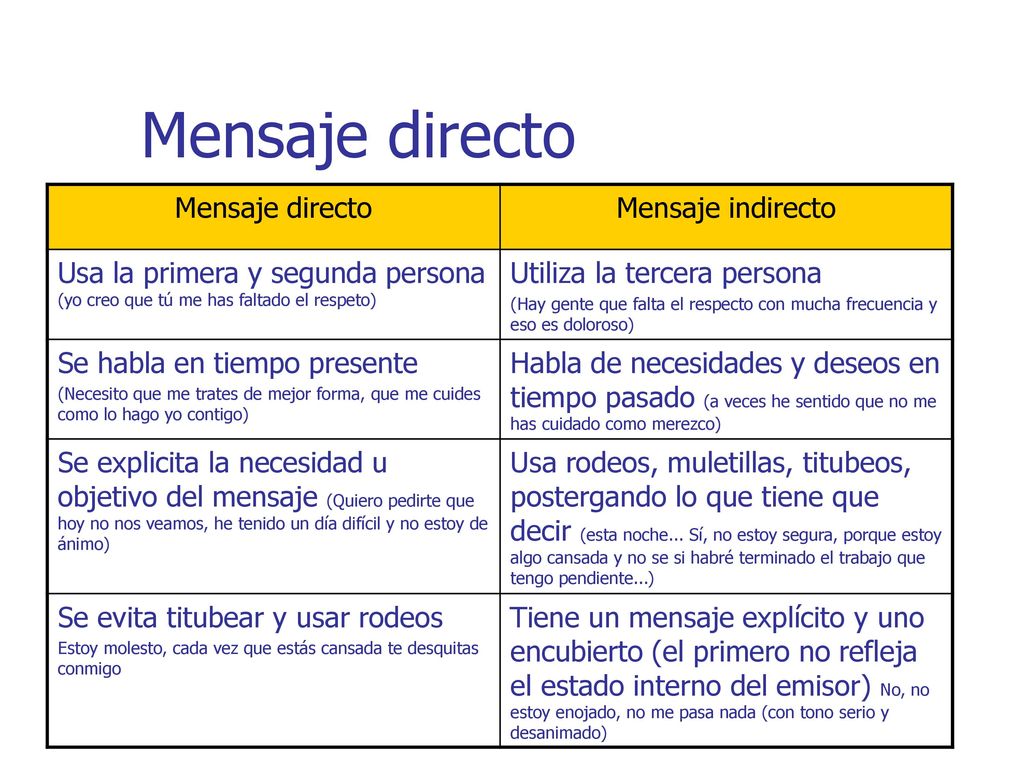 Mensaje directo

| Mensaje directo | Mensaje indirecto |
|---|---|
| Usa la primera y segunda persona (yo creo que tú me has faltado el respeto) | Utiliza la tercera persona (Hay gente que falta el respecto con mucha frecuencia y eso es doloroso) |
| Se habla en tiempo presente (Necesito que me trates de mejor forma, que me cuides como lo hago yo contigo) | Habla de necesidades y deseos en tiempo pasado (a veces he sentido que no me has cuidado como merezco) |
| Se explicita la necesidad u objetivo del mensaje (Quiero pedirte que hoy no nos veamos, he tenido un día difícil y no estoy de ánimo) | Usa rodeos, muletillas, titubeos, postergando lo que tiene que decir (esta noche... Sí, no estoy segura, porque estoy algo cansada y no se si habré terminado el trabajo que tengo pendiente...) |
| Se evita titubear y usar rodeos Estoy molesto, cada vez que estás cansada te desquitas conmigo | Tiene un mensaje explícito y uno encubierto (el primero no refleja el estado interno del emisor) No, no estoy enojado, no me pasa nada (con tono serio y desanimado) |